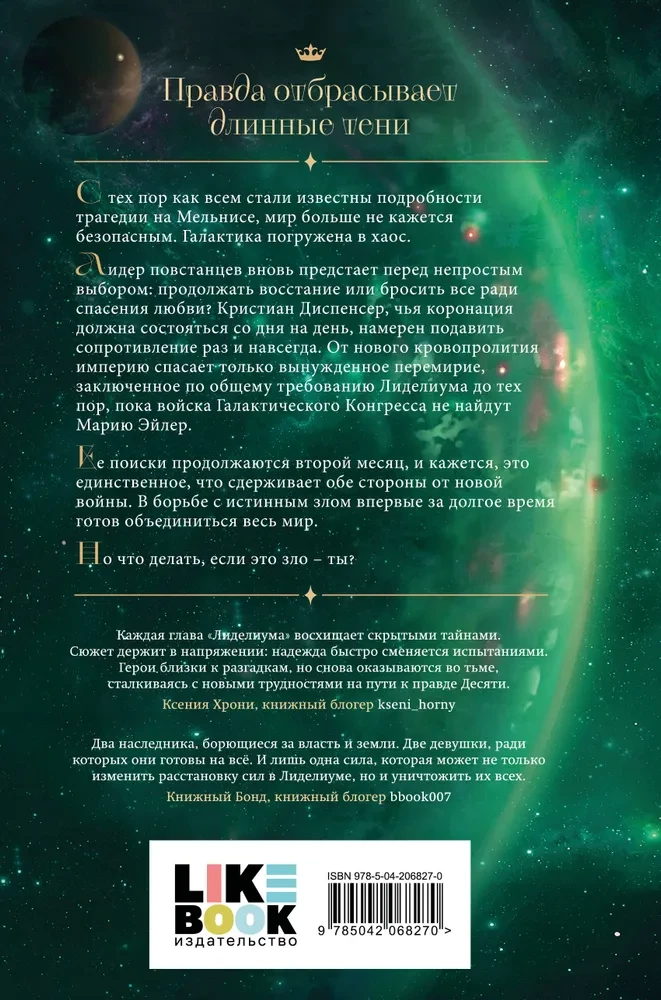 Правда отбрасывает длинные тени

С тех пор как всем стали известны подробности трагедии на Мельнисе, мир больше не кажется безопасным. Галактика погружена в хаос.

Лидер повстанцев вновь предстает перед непростым выбором: продолжать восстание или бросить все ради спасения любви? Кристиан Диспенсер, чья коронация должна состояться со дня на день, намерен подавить сопротивление раз и навсегда. От нового кровопролития империю спасает только вынужденное перемирие, заключенное по общему требованию Лиделиума до тех пор, пока войска Галактического Конгресса не найдут Марию Эйлер.

Ее поиски продолжаются второй месяц, и кажется, это единственное, что сдерживает обе стороны от новой войны. В борьбе с истинным злом впервые за долгое время готов объединиться весь мир.

Но что делать, если это зло – ты?

Каждая глава «Лиделиума» восхищает скрытыми тайнами. Сюжет держит в напряжении: надежда быстро сменяется испытаниями. Герои близки к разгадкам, но снова оказываются во тьме, сталкиваясь с новыми трудностями на пути к правде Десяти.

Ксения Хрони, книжный блогер kseni_horny

Два наследника, борющиеся за власть и земли. Две девушки, ради которых они готовы на всё. И лишь одна сила, которая может не только изменить расстановку сил в Лиделиуме, но и уничтожить их всех.

Книжный Бонд, книжный блогер bbook007

LIKE BOOK издательство

ISBN 978-5-04-206827-0

9 785042 068270 >